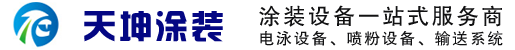 天坤涂装

涂装设备一站式服务商
电泳设备、喷粉设备、输送系统